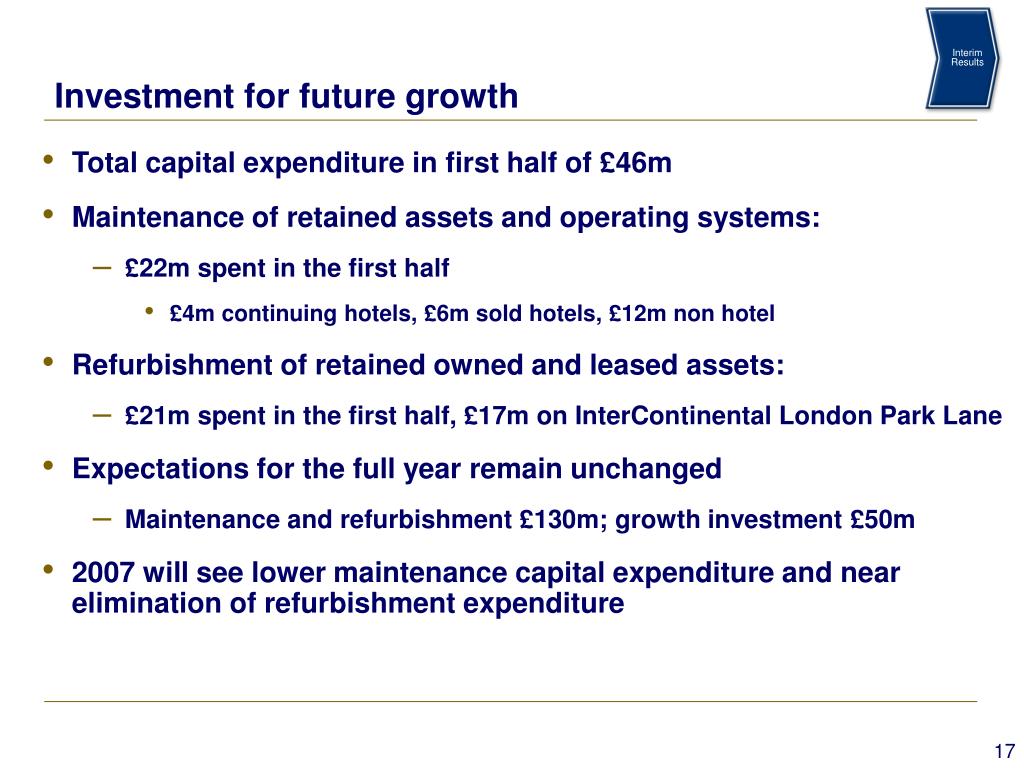 Interim Results

Investment for future growth

• Total capital expenditure in first half of £46m

• Maintenance of retained assets and operating systems:

– £22m spent in the first half

• £4m continuing hotels, £6m sold hotels, £12m non hotel

• Refurbishment of retained owned and leased assets:

– £21m spent in the first half, £17m on InterContinental London Park Lane

• Expectations for the full year remain unchanged

– Maintenance and refurbishment £130m; growth investment £50m

• 2007 will see lower maintenance capital expenditure and near elimination of refurbishment expenditure

17